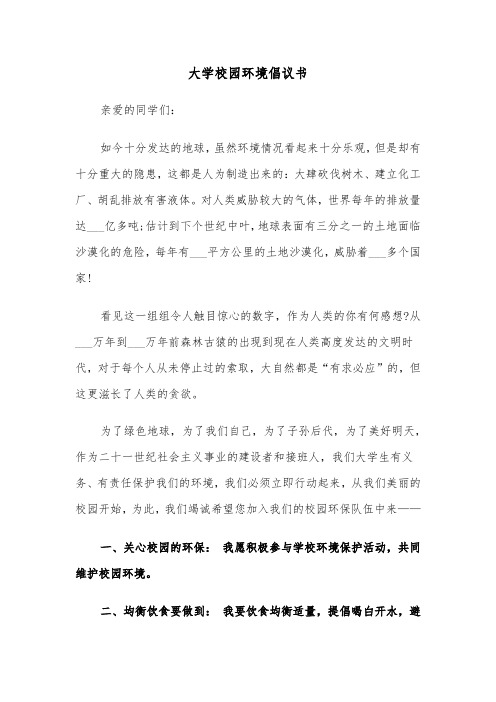 大学校园环境倡议书

亲爱的同学们：

如今十分发达的地球，虽然环境情况看起来十分乐观，但是却有十分重大的隐患，这都是人为制造出来的：大肆砍伐树木、建立化工厂、胡乱排放有害液体。对人类威胁较大的气体，世界每年的排放量达___亿多吨;估计到下个世纪中叶，地球表面有三分之一的土地面临沙漠化的危险，每年有___平方公里的土地沙漠化，威胁着___多个国家！

看见这一组组令人触目惊心的数字，作为人类的你有何感想?从___万年到___万年前森林古猿的出现到现在人类高度发达的文明时代，对于每个人从未停止过的索取，大自然都是“有求必应”的，但这更滋长了人类的贪欲。

为了绿色地球，为了我们自己，为了子孙后代，为了美好明天，作为二十一世纪社会主义事业的建设者和接班人，我们大学生有义务、有责任保护我们的环境，我们必须立即行动起来，从我们美丽的校园开始，为此，我们竭诚希望您加入我们的校园环保队伍中来——

一、关心校园的环保： 我愿积极参与学校环境保护活动，共同维护校园环境。

二、均衡饮食要做到： 我要饮食均衡适量，提倡喝白开水，避